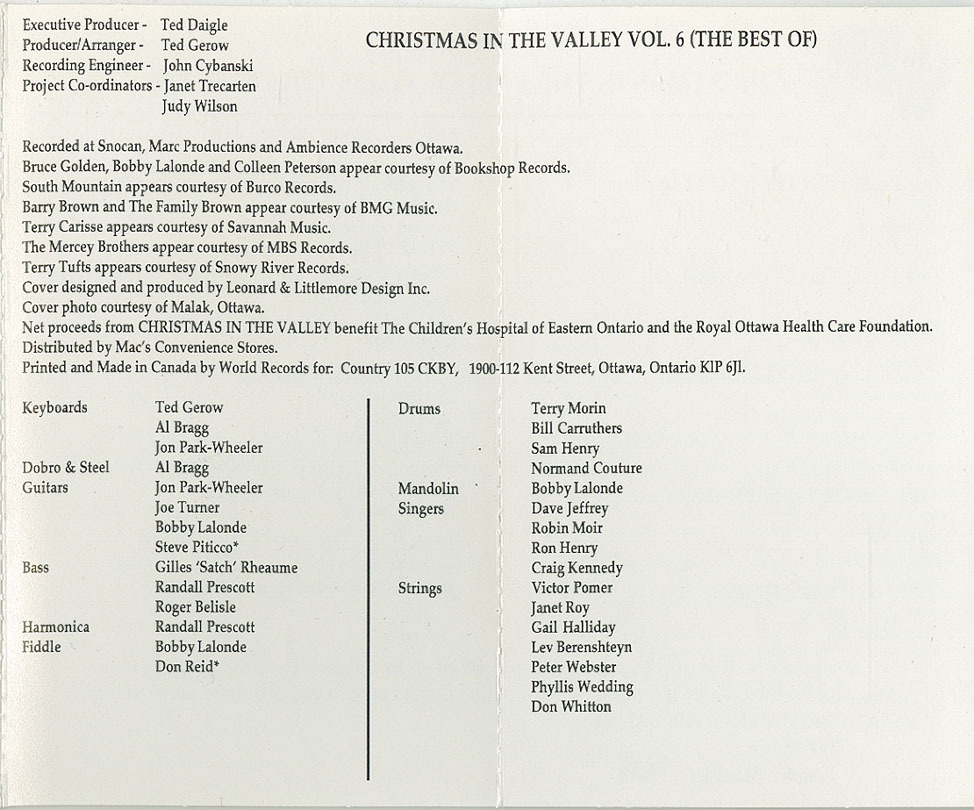 Executive Producer - Ted Daigle
Producer/Arranger - Ted Gerow
Recording Engineer - John Cybanski
Project Co-ordinators - Janet Trecarten
Judy Wilson

CHRISTMAS IN THE VALLEY VOL. 6 (THE BEST OF)

Recorded at Snocan, Marc Productions and Ambience Recorders Ottawa.
Bruce Golden, Bobby Lalonde and Colleen Peterson appear courtesy of Bookshop Records.
South Mountain appears courtesy of Burco Records.
Barry Brown and The Family Brown appear courtesy of BMG Music.
Terry Carisse appears courtesy of Savannah Music.
The Mercey Brothers appear courtesy of MBS Records.
Terry Tufts appears courtesy of Snowy River Records.
Cover designed and produced by Leonard & Littlemore Design Inc.
Cover photo courtesy of Malak, Ottawa.
Net proceeds from CHRISTMAS IN THE VALLEY benefit The Children's Hospital of Eastern Ontario and the Royal Ottawa Health Care Foundation.
Distributed by Mac's Convenience Stores.
Printed and Made in Canada by World Records for: Country 105 CKBY, 1900-112 Kent Street, Ottawa, Ontario KlP 6Jl.

Keyboards Ted Gerow
Al Bragg
Jon Park-Wheeler
Dobro & Steel Al Bragg
Guitars Jon Park-Wheeler
Joe Turner
Bobby Lalonde
Steve Piticco*
Bass Gilles 'Satch' Rheaume
Randall Prescott
Roger Belisle
Harmonica Randall Prescott
Fiddle Bobby Lalonde
Don Reid*

Drums Terry Morin
Bill Carruthers
Sam Henry
Normand Couture
Mandolin Bobby Lalonde
Singers Dave Jeffrey
Robin Moir
Ron Henry
Craig Kennedy
Strings Victor Pomer
Janet Roy
Gail Halliday
Lev Berenshteyn
Peter Webster
Phyllis Wedding
Don Whitton